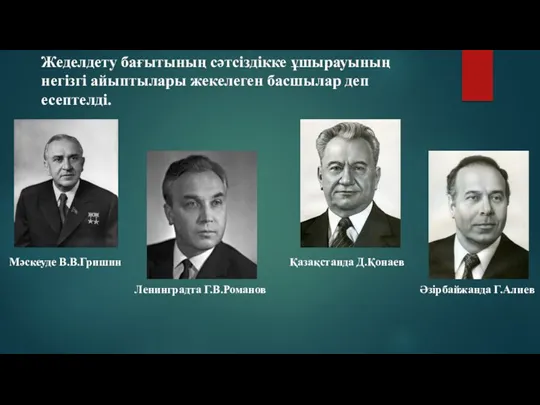 Жеделдету бағытының сәтсіздікке ұшырауының негізгі айыптылары жекелеген басшылар деп есептелді.

Мәскеуде В.В.Гришин

Ленинградта Г.В.Романов

Қазақстанда Д.Қонаев

Әзірбайжанда Г.Алиев